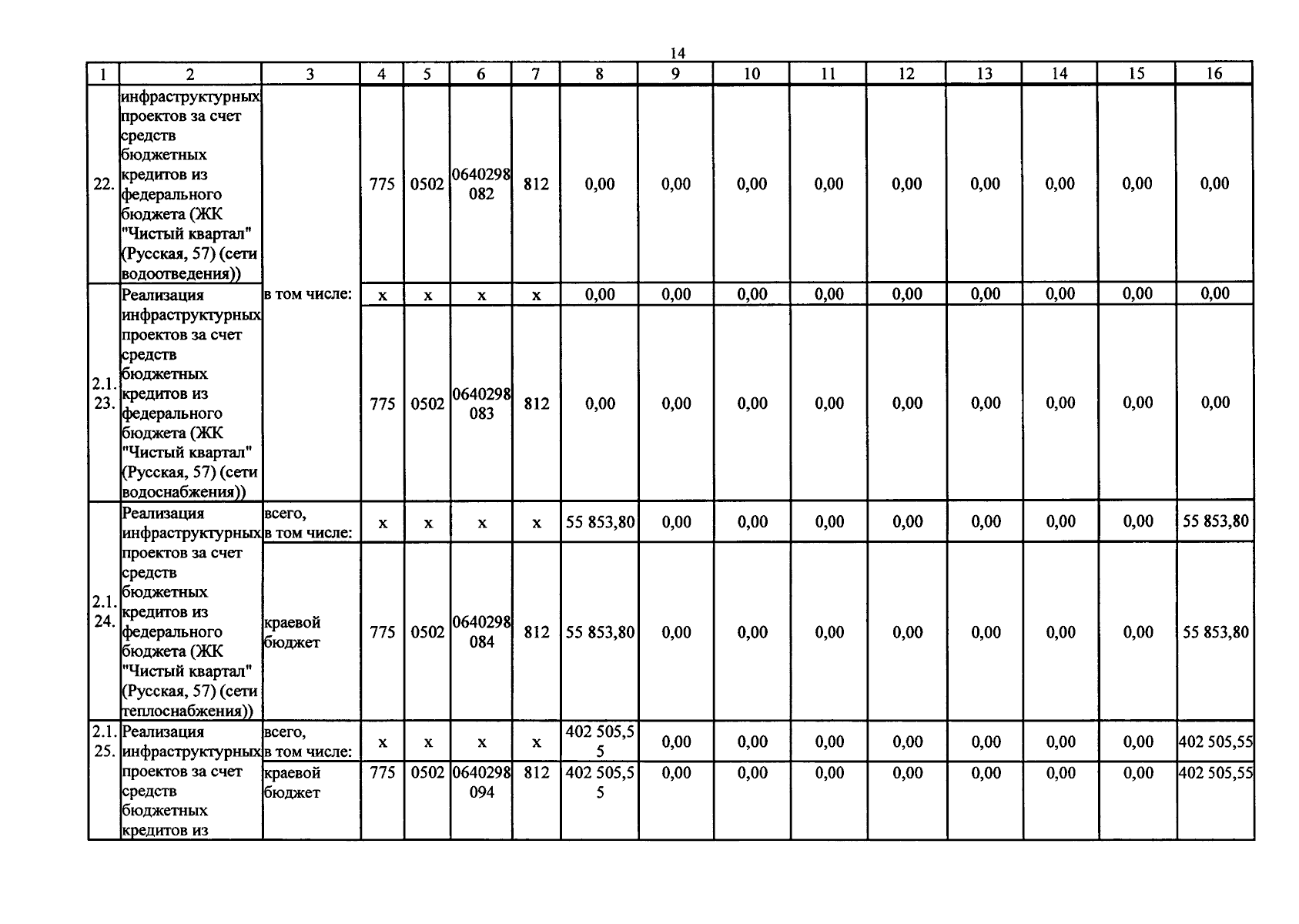 14

| 1 | 2 | 3 | 4 | 5 | 6 | 7 | 8 | 9 | 10 | 11 | 12 | 13 | 14 | 15 | 16 |
|---|---|---|---|---|---|---|---|---|---|---|---|---|---|---|---|
| 22. | инфраструктурных проектов за счет средств бюджетных кредитов из федерального бюджета (ЖК "Чистый квартал" (Русская, 57) (сети водоотведения)) |  | 775 | 0502 | 0640298082 | 812 | 0,00 | 0,00 | 0,00 | 0,00 | 0,00 | 0,00 | 0,00 | 0,00 | 0,00 |
| 2.1.23. | Реализация инфраструктурных проектов за счет средств бюджетных кредитов из федерального бюджета (ЖК "Чистый квартал" (Русская, 57) (сети водоснабжения)) | в том числе: | x | x | x | x | 0,00 | 0,00 | 0,00 | 0,00 | 0,00 | 0,00 | 0,00 | 0,00 | 0,00 |
|  |  |  | 775 | 0502 | 0640298083 | 812 | 0,00 | 0,00 | 0,00 | 0,00 | 0,00 | 0,00 | 0,00 | 0,00 | 0,00 |
| 2.1.24. | Реализация инфраструктурных проектов за счет средств бюджетных кредитов из федерального бюджета (ЖК "Чистый квартал" (Русская, 57) (сети теплоснабжения)) | всего, в том числе: | x | x | x | x | 55 853,80 | 0,00 | 0,00 | 0,00 | 0,00 | 0,00 | 0,00 | 0,00 | 55 853,80 |
|  |  | краевой бюджет | 775 | 0502 | 0640298084 | 812 | 55 853,80 | 0,00 | 0,00 | 0,00 | 0,00 | 0,00 | 0,00 | 0,00 | 55 853,80 |
| 2.1.25. | Реализация инфраструктурных проектов за счет средств бюджетных кредитов из | всего, в том числе: | x | x | x | x | 402 505,55 | 0,00 | 0,00 | 0,00 | 0,00 | 0,00 | 0,00 | 0,00 | 402 505,55 |
|  |  | краевой бюджет | 775 | 0502 | 0640298094 | 812 | 402 505,55 | 0,00 | 0,00 | 0,00 | 0,00 | 0,00 | 0,00 | 0,00 | 402 505,55 |